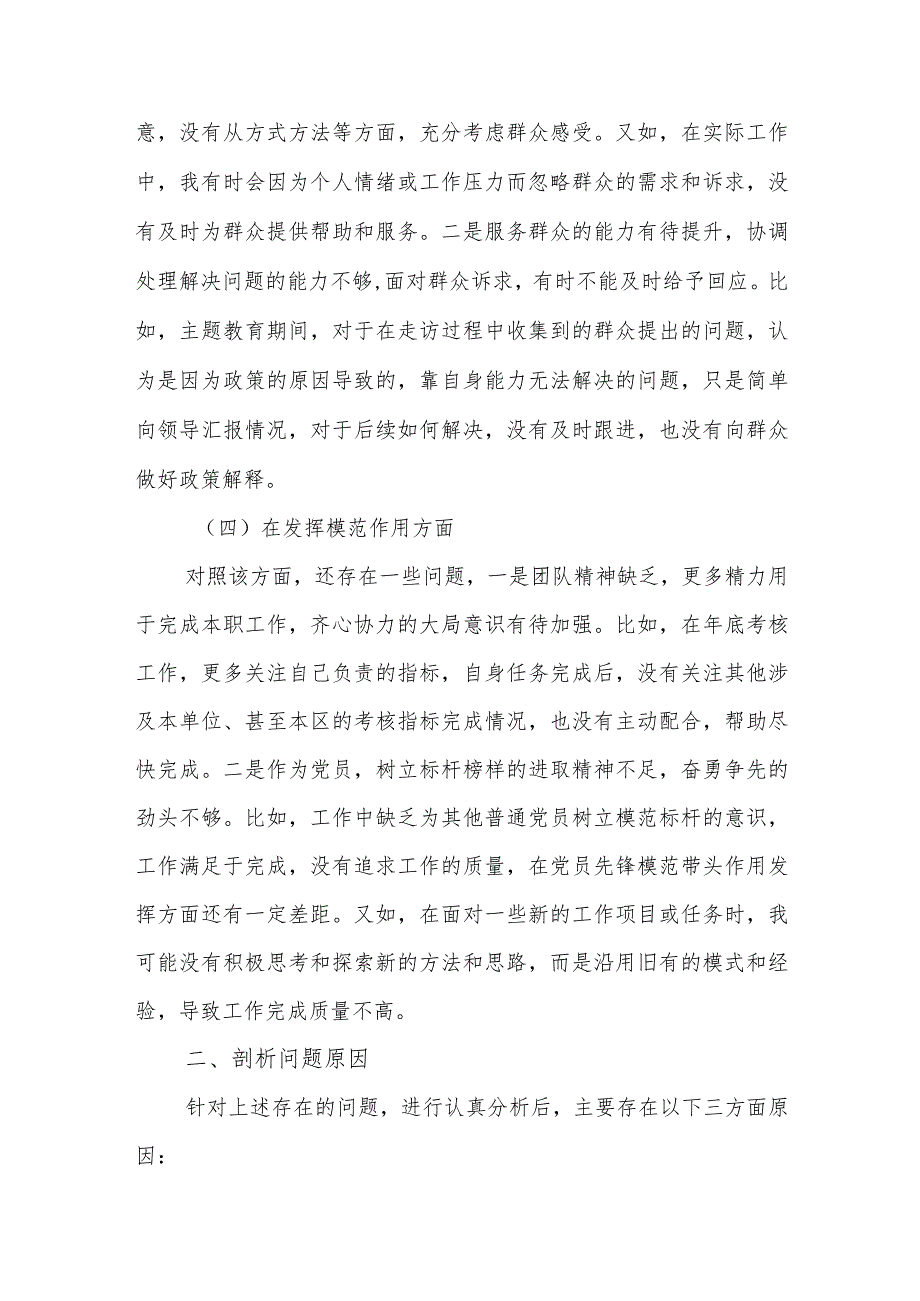 意，没有从方式方法等方面，充分考虑群众感受。又如，在实际工作中，我有时会因为个人情绪或工作压力而忽略群众的需求和诉求，没有及时为群众提供帮助和服务。二是服务群众的能力有待提升，协调处理解决问题的能力不够,面对群众诉求，有时不能及时给予回应。比如，主题教育期间，对于在走访过程中收集到的群众提出的问题，认为是因为政策的原因导致的，靠自身能力无法解决的问题，只是简单向领导汇报情况，对于后续如何解决，没有及时跟进，也没有向群众做好政策解释。

（四）在发挥模范作用方面

对照该方面，还存在一些问题，一是团队精神缺乏，更多精力用于完成本职工作，齐心协力的大局意识有待加强。比如，在年底考核工作，更多关注自己负责的指标，自身任务完成后，没有关注其他涉及本单位、甚至本区的考核指标完成情况，也没有主动配合，帮助尽快完成。二是作为党员，树立标杆榜样的进取精神不足，奋勇争先的劲头不够。比如，工作中缺乏为其他普通党员树立模范标杆的意识，工作满足于完成，没有追求工作的质量，在党员先锋模范带头作用发挥方面还有一定差距。又如，在面对一些新的工作项目或任务时，我可能没有积极思考和探索新的方法和思路，而是沿用旧有的模式和经验，导致工作完成质量不高。

二、剖析问题原因

针对上述存在的问题，进行认真分析后，主要存在以下三方面原因：